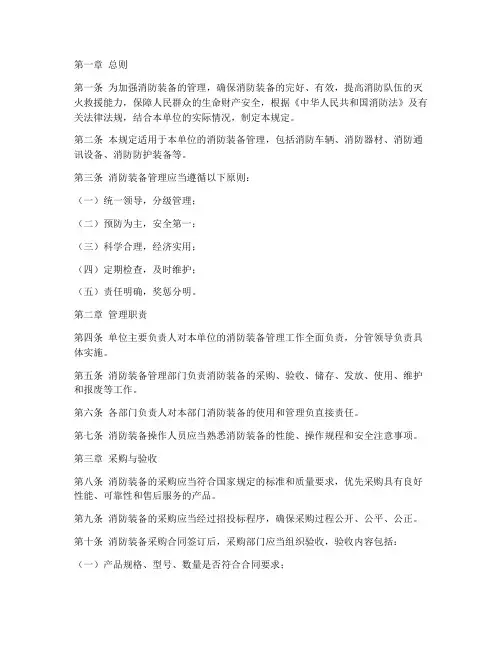 第一章 总则

第一条 为加强消防装备的管理，确保消防装备的完好、有效，提高消防队伍的灭火救援能力，保障人民群众的生命财产安全，根据《中华人民共和国消防法》及有关法律法规，结合本单位的实际情况，制定本规定。

第二条 本规定适用于本单位的消防装备管理，包括消防车辆、消防器材、消防通讯设备、消防防护装备等。

第三条 消防装备管理应当遵循以下原则：

（一）统一领导，分级管理；

（二）预防为主，安全第一；

（三）科学合理，经济实用；

（四）定期检查，及时维护；

（五）责任明确，奖惩分明。

第二章 管理职责

第四条 单位主要负责人对本单位的消防装备管理工作全面负责，分管领导负责具体实施。

第五条 消防装备管理部门负责消防装备的采购、验收、储存、发放、使用、维护和报废等工作。

第六条 各部门负责人对本部门消防装备的使用和管理负直接责任。

第七条 消防装备操作人员应当熟悉消防装备的性能、操作规程和安全注意事项。

第三章 采购与验收

第八条 消防装备的采购应当符合国家规定的标准和质量要求，优先采购具有良好性能、可靠性和售后服务的产品。

第九条 消防装备的采购应当经过招投标程序，确保采购过程公开、公平、公正。

第十条 消防装备采购合同签订后，采购部门应当组织验收，验收内容包括：

（一）产品规格、型号、数量是否符合合同要求；